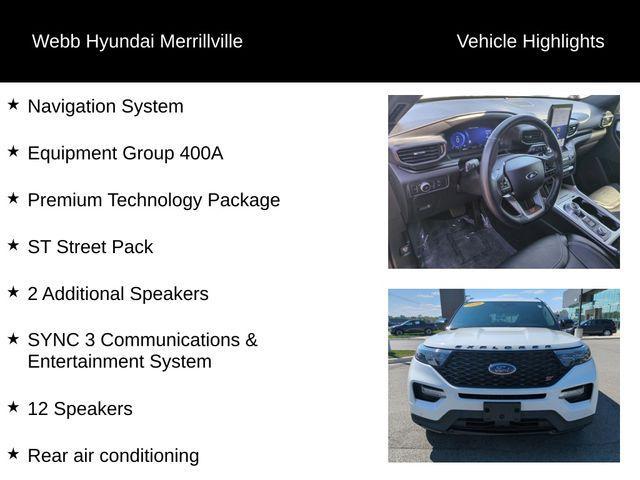 Webb Hyundai Merrillville

Vehicle Highlights

★ Navigation System

★ Equipment Group 400A

★ Premium Technology Package

★ ST Street Pack

★ 2 Additional Speakers

★ SYNC 3 Communications & Entertainment System

★ 12 Speakers

★ Rear air conditioning